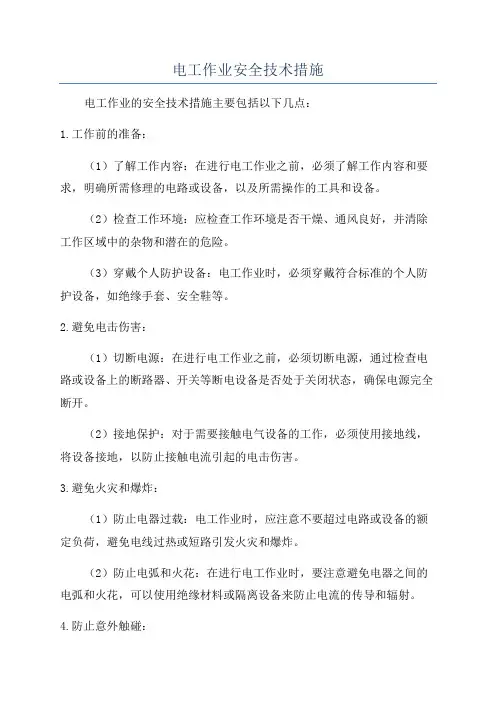 电工作业安全技术措施

电工作业的安全技术措施主要包括以下几点：

1.工作前的准备：

（1）了解工作内容：在进行电工作业之前，必须了解工作内容和要求，明确所需修理的电路或设备，以及所需操作的工具和设备。

（2）检查工作环境：应检查工作环境是否干燥、通风良好，并清除工作区域中的杂物和潜在的危险。

（3）穿戴个人防护设备：电工作业时，必须穿戴符合标准的个人防护设备，如绝缘手套、安全鞋等。

2.避免电击伤害：

（1）切断电源：在进行电工作业之前，必须切断电源，通过检查电路或设备上的断路器、开关等断电设备是否处于关闭状态，确保电源完全断开。

（2）接地保护：对于需要接触电气设备的工作，必须使用接地线，将设备接地，以防止接触电流引起的电击伤害。

3.避免火灾和爆炸：

（1）防止电器过载：电工作业时，应注意不要超过电路或设备的额定负荷，避免电线过热或短路引发火灾和爆炸。

（2）防止电弧和火花：在进行电工作业时，要注意避免电器之间的电弧和火花，可以使用绝缘材料或隔离设备来防止电流的传导和辐射。

4.防止意外触碰：